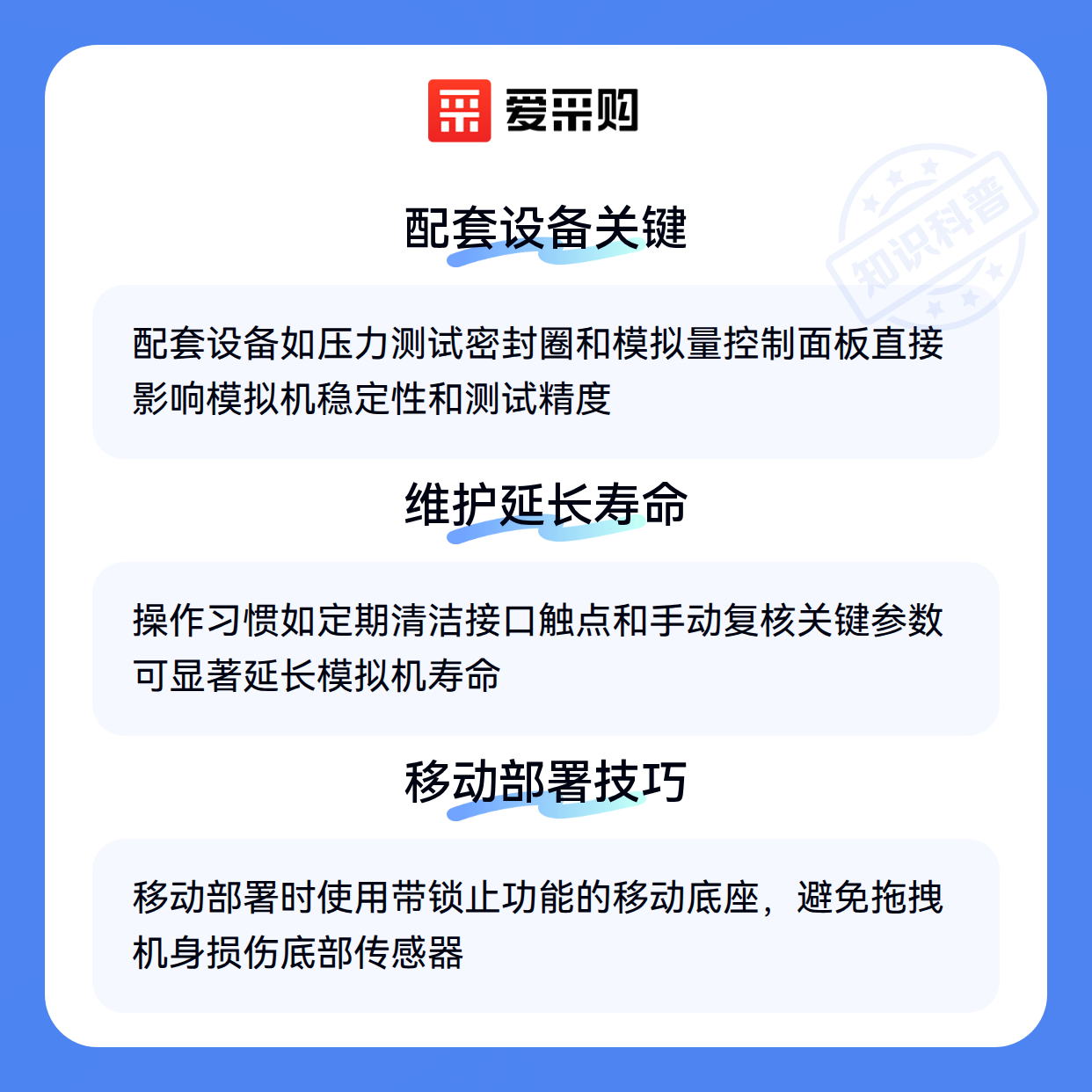 爱采购

配套设备关键

配套设备如压力测试密封圈和模拟量控制面板直接影响模拟机稳定性和测试精度

维护延长寿命

操作习惯如定期清洁接口触点和手动复核关键参数可显著延长模拟机寿命

移动部署技巧

移动部署时使用带锁止功能的移动底座，避免拖拽机身损伤底部传感器

知识科普